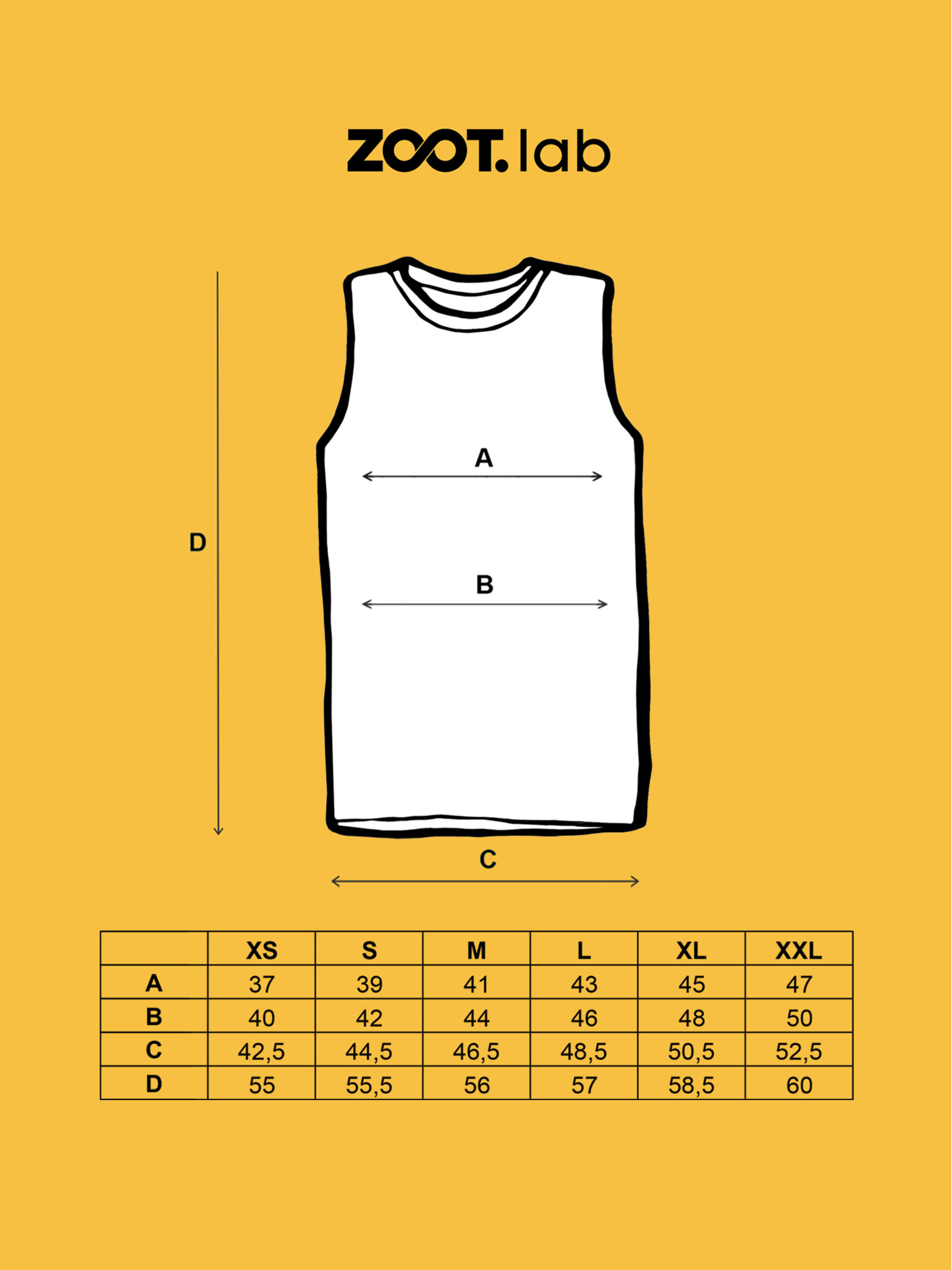 ZOOT.lab

D

A

B

C

| | XS | S | M | L | XL | XXL |
|---|---|---|---|---|---|---|
| A | 37 | 39 | 41 | 43 | 45 | 47 |
| B | 40 | 42 | 44 | 46 | 48 | 50 |
| C | 42,5 | 44,5 | 46,5 | 48,5 | 50,5 | 52,5 |
| D | 55 | 55,5 | 56 | 57 | 58,5 | 60 |